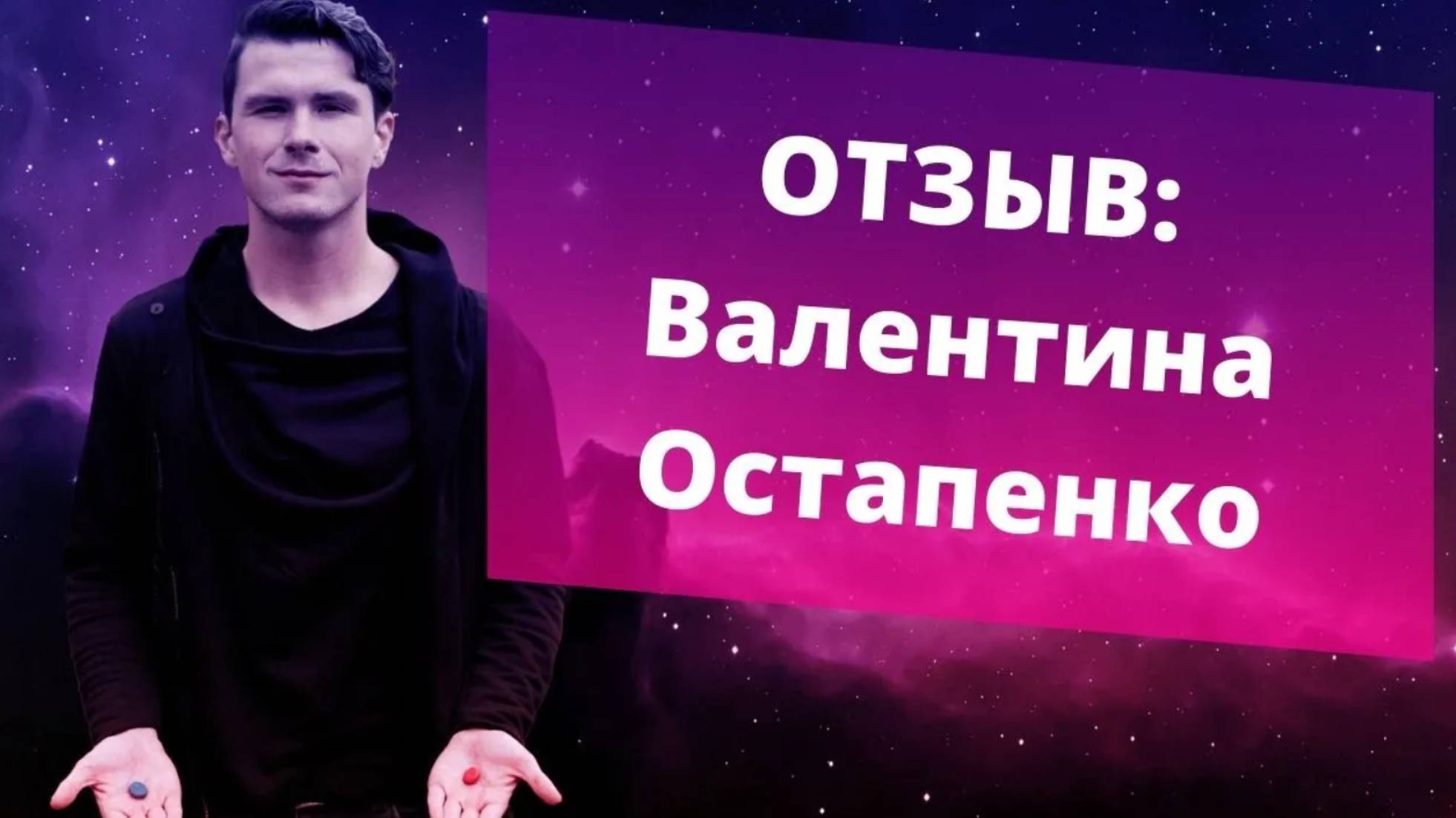 ОТЗЫВ:
Валентина
Остапенко